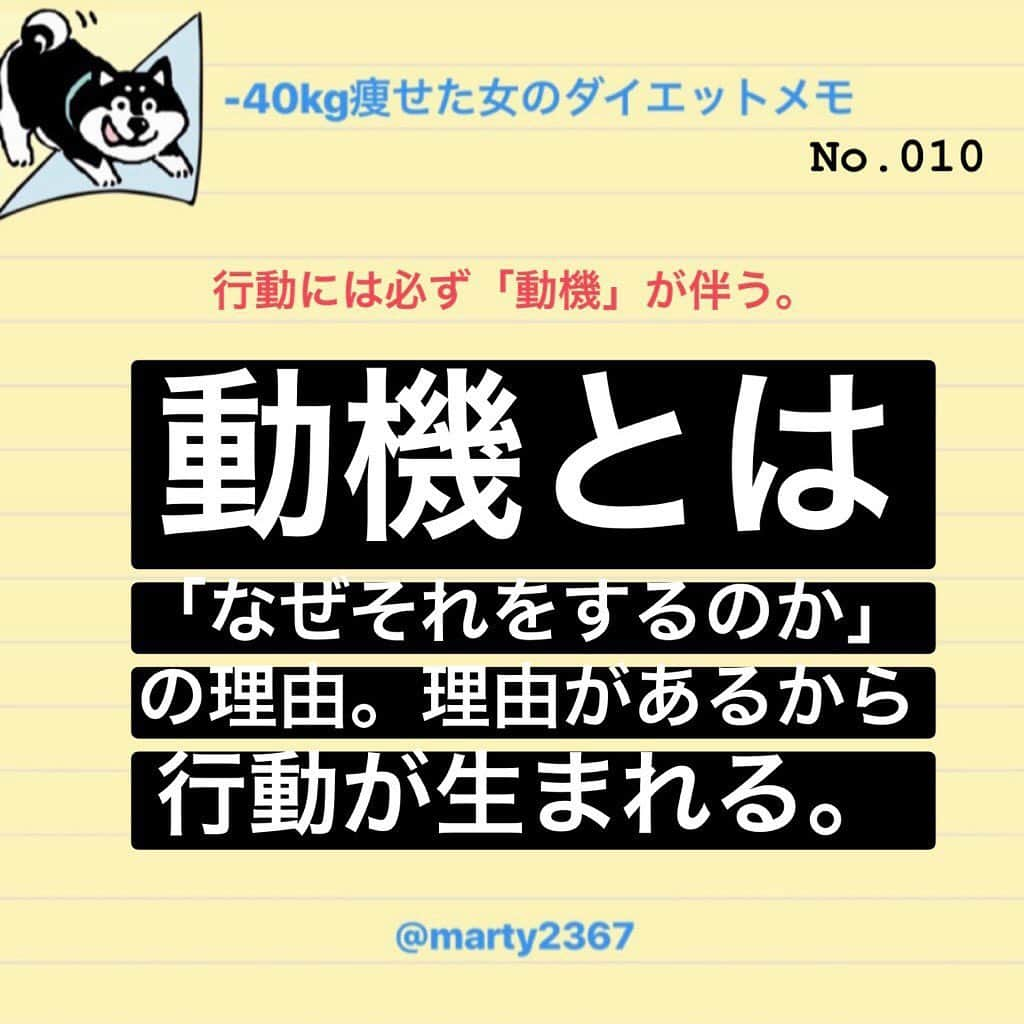 -40kg痩せた女のダイエットメモ

No.010

行動には必ず「動機」が伴う。

動機とは

「なぜそれをするのか」の理由。理由があるから行動が生まれる。

@marty2367